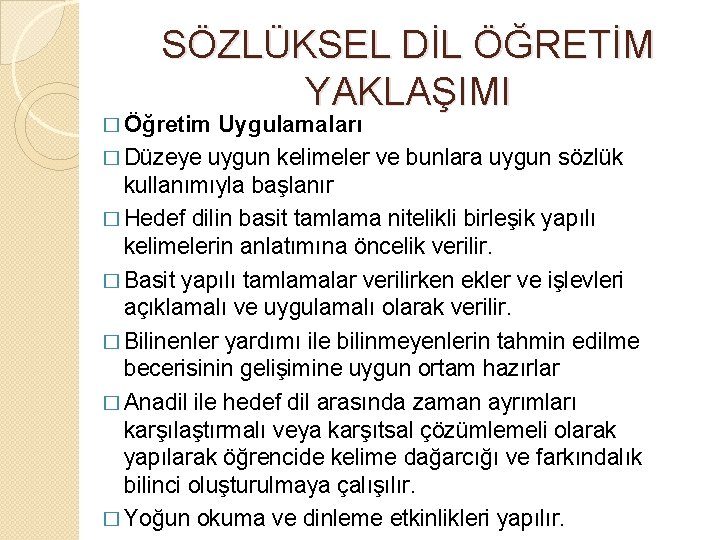 SÖZLÜKSEL DİL ÖĞRETİM YAKLAŞIMI

□ Öğretim Uygulamaları

□ Düzeye uygun kelimeler ve bunlara uygun sözlük kullanımıyla başlanır

□ Hedef dilin basit tamlama nitelikli birleşik yapılı kelimelerin anlatımına öncelik verilir.

□ Basit yapılı tamlamalar verilirken ekler ve işlevleri açıklamalı ve uygulamalı olarak verilir.

□ Bilinenler yardımı ile bilinmeyenlerin tahmin edilme becerisinin gelişimine uygun ortam hazırlar

□ Anadil ile hedef dil arasında zaman ayrımları karşılaştırmalı veya karşıtsal çözümlemeli olarak yapılarak öğrencide kelime dağarcığı ve farkındalık bilinci oluşturulmaya çalışılır.

□ Yoğun okuma ve dinleme etkinlikleri yapılır.